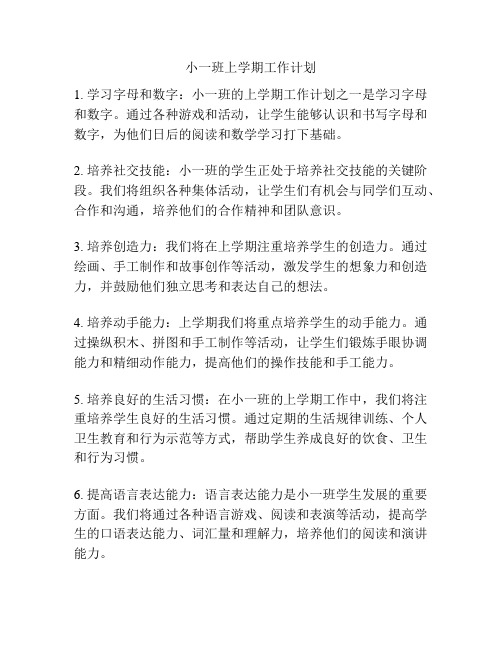 小一班上学期工作计划

1. 学习字母和数字：小一班的上学期工作计划之一是学习字母和数字。通过各种游戏和活动，让学生能够认识和书写字母和数字，为他们日后的阅读和数学学习打下基础。

2. 培养社交技能：小一班的学生正处于培养社交技能的关键阶段。我们将组织各种集体活动，让学生们有机会与同学们互动、合作和沟通，培养他们的合作精神和团队意识。

3. 培养创造力：我们将在上学期注重培养学生的创造力。通过绘画、手工制作和故事创作等活动，激发学生的想象力和创造力，并鼓励他们独立思考和表达自己的想法。

4. 培养动手能力：上学期我们将重点培养学生的动手能力。通过操纵积木、拼图和手工制作等活动，让学生们锻炼手眼协调能力和精细动作能力，提高他们的操作技能和手工能力。

5. 培养良好的生活习惯：在小一班的上学期工作中，我们将注重培养学生良好的生活习惯。通过定期的生活规律训练、个人卫生教育和行为示范等方式，帮助学生养成良好的饮食、卫生和行为习惯。

6. 提高语言表达能力：语言表达能力是小一班学生发展的重要方面。我们将通过各种语言游戏、阅读和表演等活动，提高学生的口语表达能力、词汇量和理解力，培养他们的阅读和演讲能力。